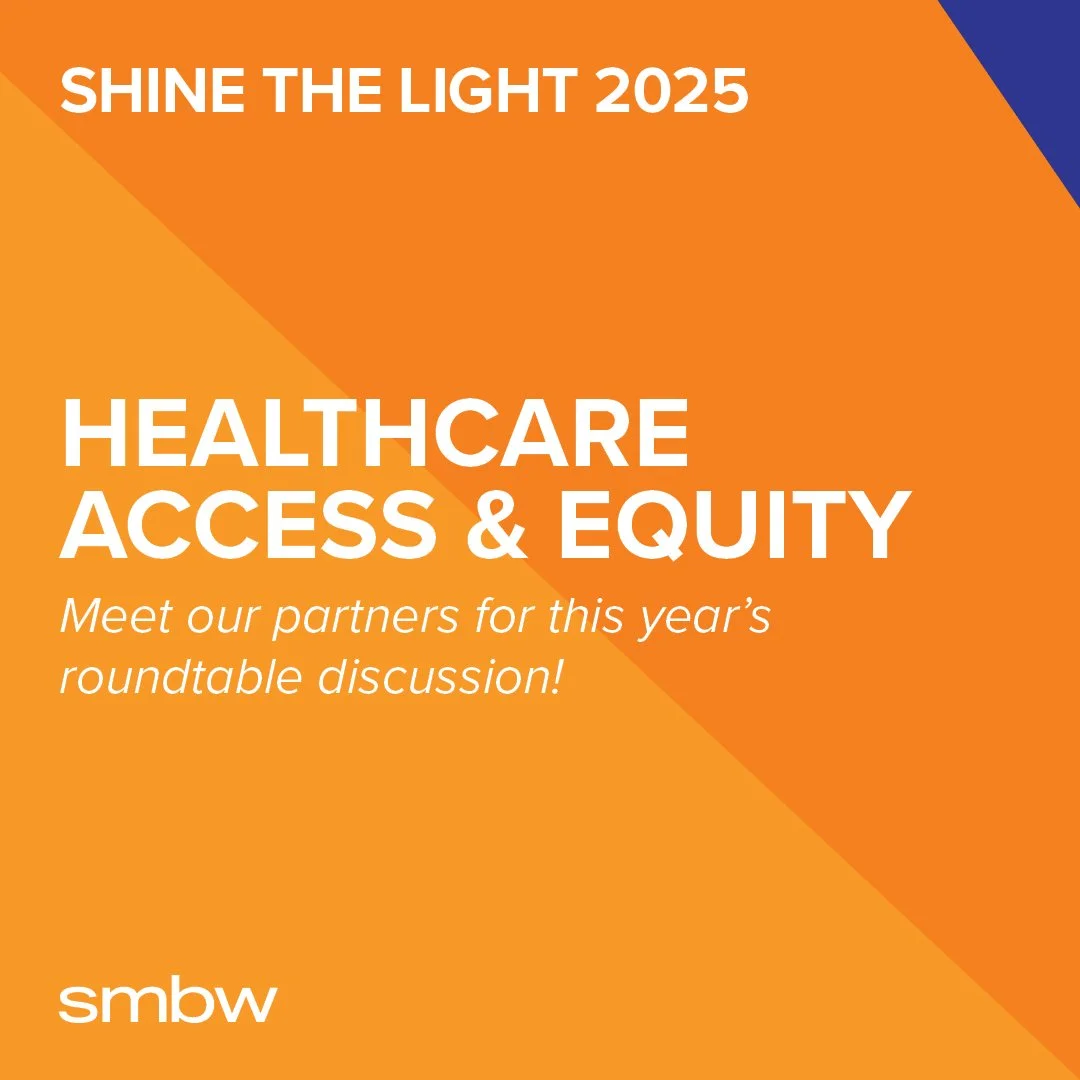 SHINE THE LIGHT 2025

HEALTHCARE ACCESS & EQUITY

Meet our partners for this year's roundtable discussion!

smbw